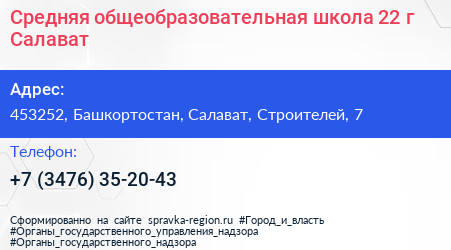 Средняя общеобразовательная школа 22 г Салават

Адрес:
453252, Башкортостан, Салават, Строителей, 7

Телефон:
+7 (3476) 35-20-43

Сформированно на сайте spravka-region.ru #Город_и_власть #Органы_государственного_управления_надзора #Органы_государственного_надзора